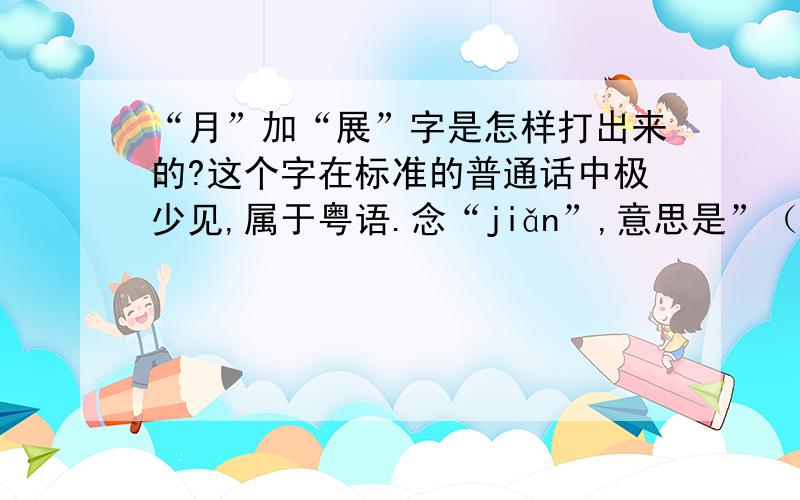 “月”加“展”字是怎样打出来的?这个字在标准的普通话中极少见,属于粤语.念“jiǎn”,意思是”（